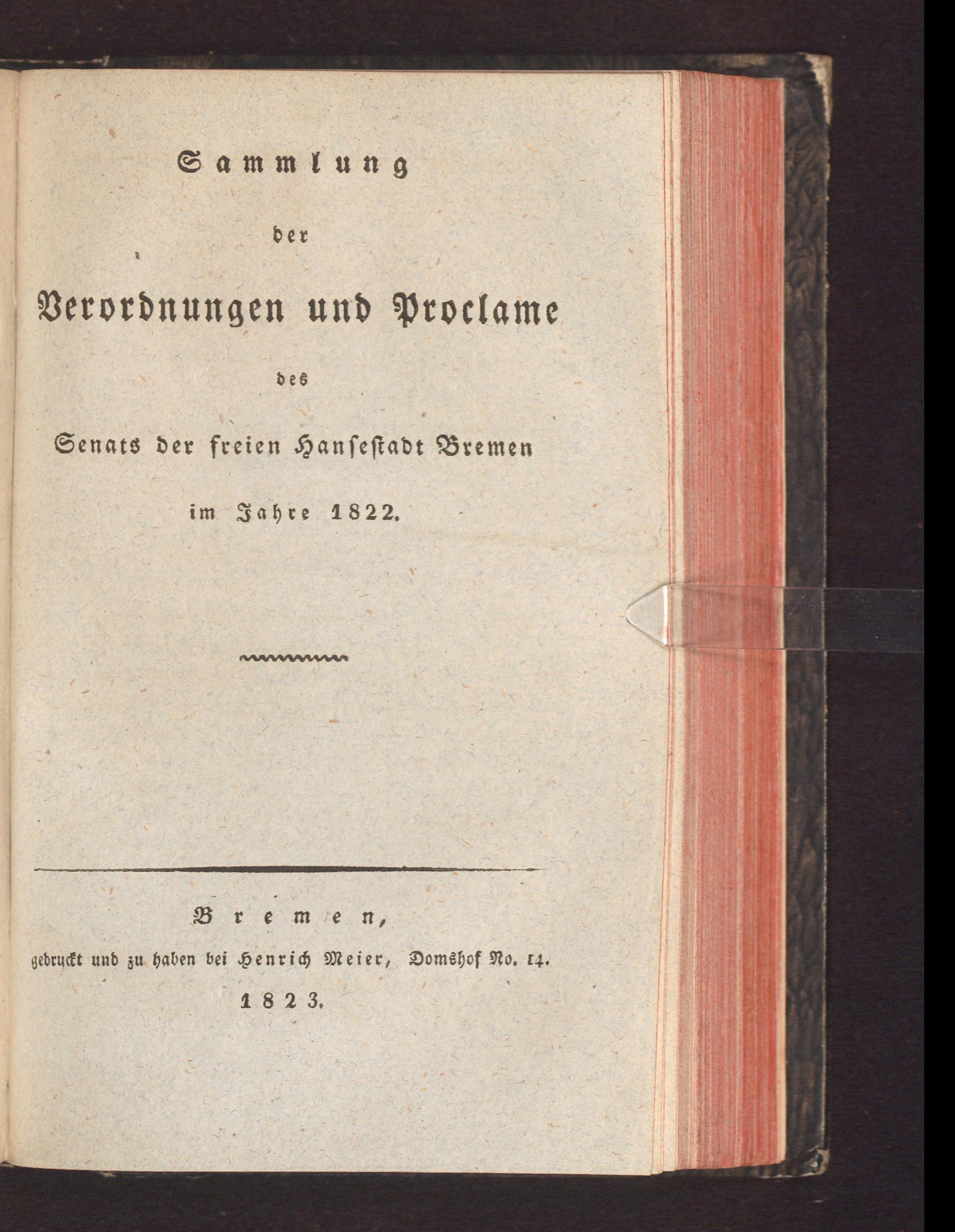 Sammlung

der

Verordnungen und Proclame

des

Senats der freien Hansestadt Bremen

im Jahre 1822.

Bremen,

gedruckt und zu haben bei Henrich Meier, Domshof No. 14.

1823.